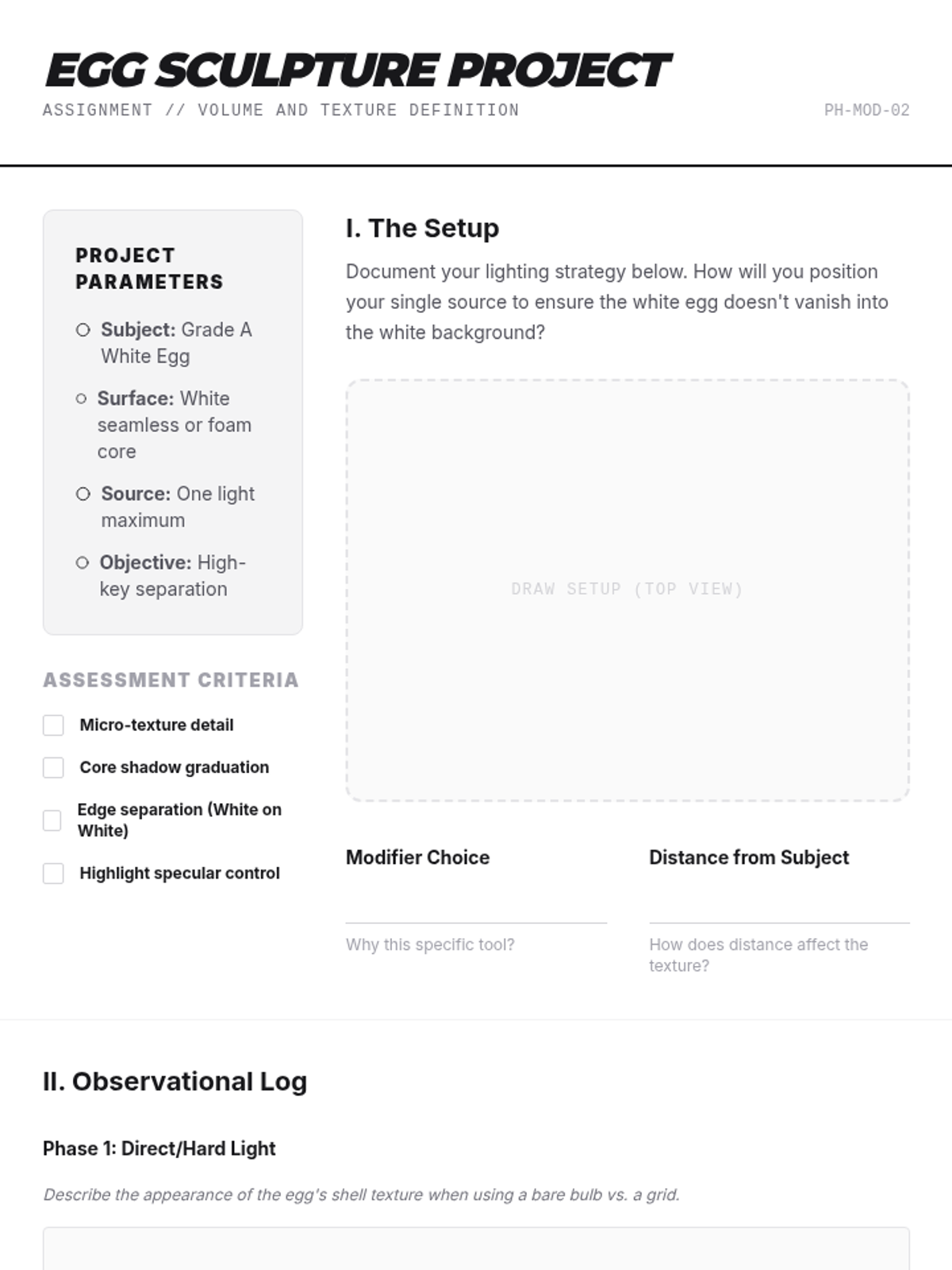 EGG SCULPTURE PROJECT

ASSIGNMENT // VOLUME AND TEXTURE DEFINITION

PH-MOD-02

PROJECT PARAMETERS

Subject: Grade A White Egg

Surface: White seamless or foam core

Source: One light maximum

Objective: High-key separation

ASSESSMENT CRITERIA

Micro-texture detail

Core shadow graduation

Edge separation (White on White)

Highlight specular control

I. The Setup

Document your lighting strategy below. How will you position your single source to ensure the white egg doesn't vanish into the white background?

DRAW SETUP (TOP VIEW)

Modifier Choice

Why this specific tool?

Distance from Subject

How does distance affect the texture?

II. Observational Log

Phase 1: Direct/Hard Light

Describe the appearance of the egg's shell texture when using a bare bulb vs. a grid.